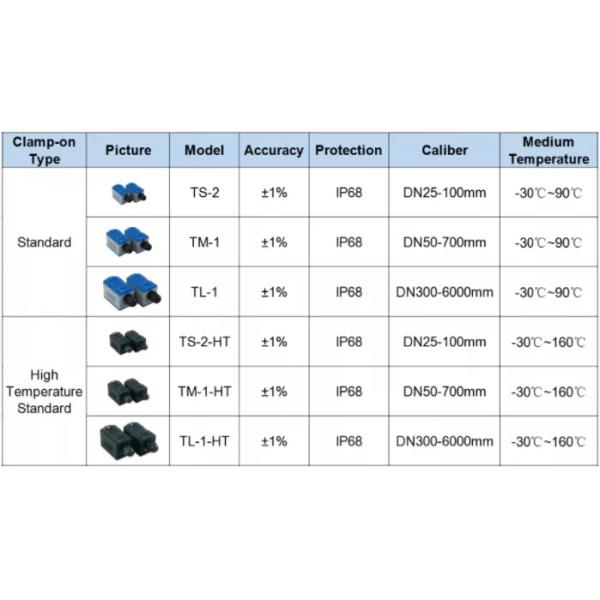 | Clamp-on Type | Picture | Model | Accuracy | Protection | Caliber | Medium Temperature |
|---|---|---|---|---|---|---|
| Standard | | TS-2 | ±1% | IP68 | DN25-100mm | -30℃~90℃ |
| | | TM-1 | ±1% | IP68 | DN50-700mm | -30℃~90℃ |
| | | TL-1 | ±1% | IP68 | DN300-6000mm | -30℃~90℃ |
| High Temperature Standard | | TS-2-HT | ±1% | IP68 | DN25-100mm | -30℃~160℃ |
| | | TM-1-HT | ±1% | IP68 | DN50-700mm | -30℃~160℃ |
| | | TL-1-HT | ±1% | IP68 | DN300-6000mm | -30℃~160℃ |